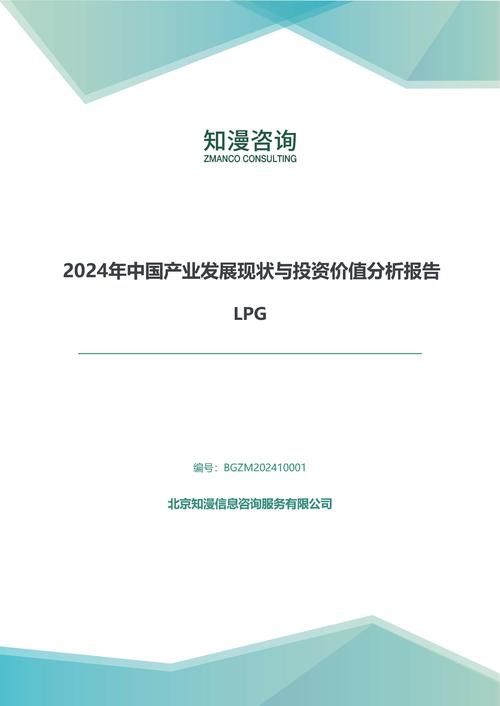 知漫咨询
ZMANCO CONSULTING

2024年中国产业发展现状与投资价值分析报告

LPG

编号：BGZM202410001

北京知漫信息咨询服务有限公司